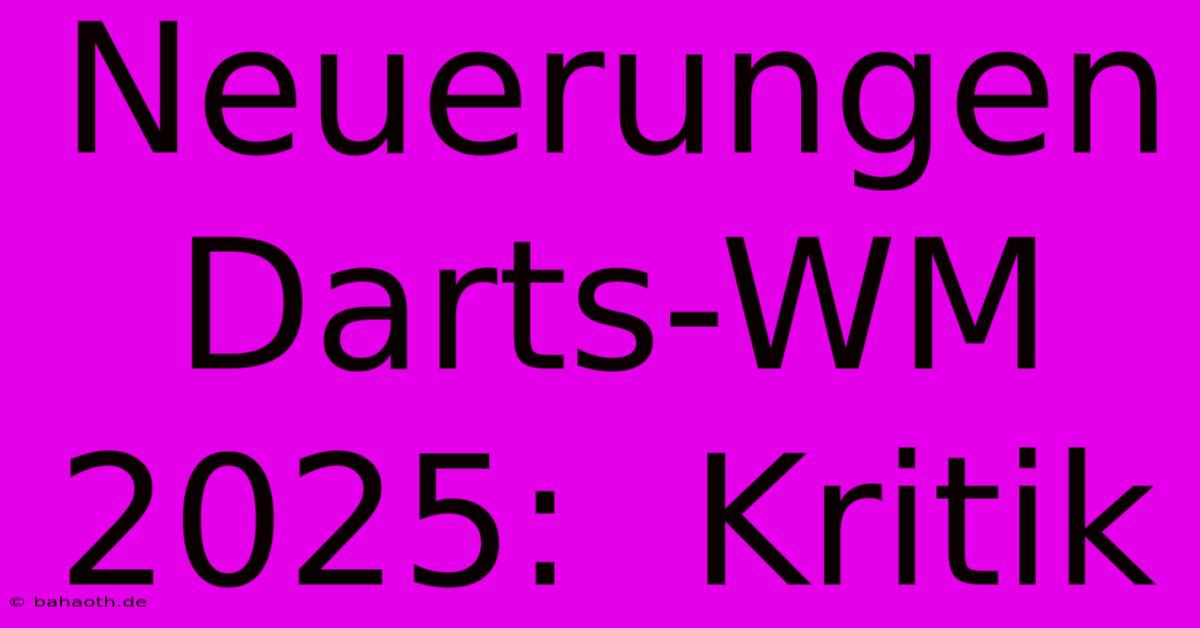 Neuerungen Darts-WM 2025: Kritik

© bahaoth.de